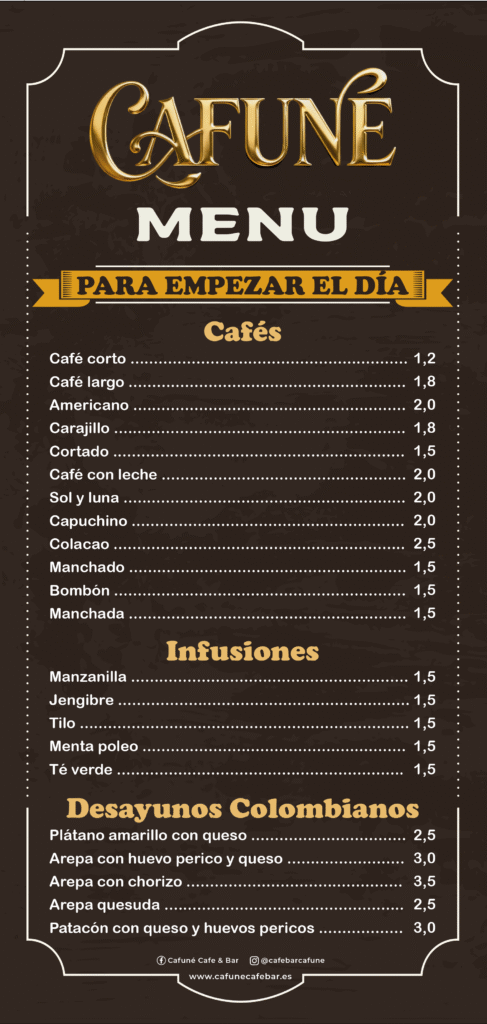 CAFUNÉ

MENU

PARA EMPEZAR EL DÍA

Cafés

Café corto 1,2
Café largo 1,8
Americano 2,0
Carajillo 1,8
Cortado 1,5
Café con leche 2,0
Sol y luna 2,0
Capuchino 2,0
Colacao 2,5
Manchado 1,5
Bombón 1,5
Manchada 1,5

Infusiones

Manzanilla 1,5
Jengibre 1,5
Tilo 1,5
Menta poleo 1,5
Té verde 1,5

Desayunos Colombianos

Plátano amarillo con queso 2,5
Arepa con huevo perico y queso 3,0
Arepa con chorizo 3,5
Arepa quesuda 2,5
Patacón con queso y huevos pericos 3,0

Cafuné Cafe & Bar @cafebarcafune
www.cafunecafebar.es